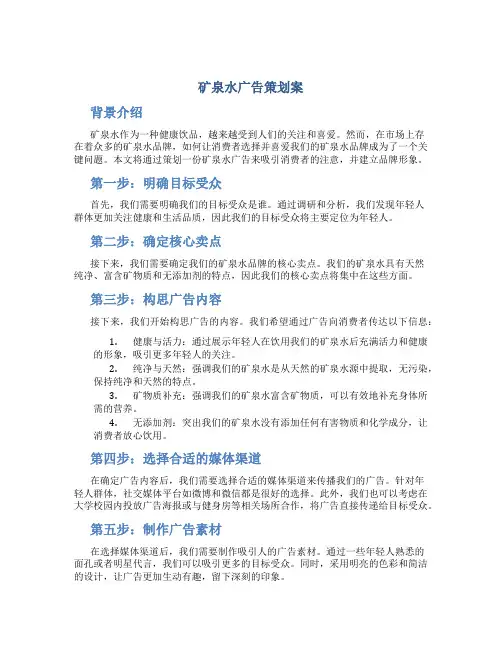 矿泉水广告策划案

背景介绍

矿泉水作为一种健康饮品，越来越受到人们的关注和喜爱。然而，在市场上存在着众多的矿泉水品牌，如何让消费者选择并喜爱我们的矿泉水品牌成为了一个关键问题。本文将通过策划一份矿泉水广告来吸引消费者的注意，并建立品牌形象。

第一步：明确目标受众

首先，我们需要明确我们的目标受众是谁。通过调研和分析，我们发现年轻人群体更加关注健康和生活品质，因此我们的目标受众将主要定位为年轻人。

第二步：确定核心卖点

接下来，我们需要确定我们的矿泉水品牌的核心卖点。我们的矿泉水具有天然纯净、富含矿物质和无添加剂的特点，因此我们的核心卖点将集中在这些方面。

第三步：构思广告内容

接下来，我们开始构思广告的内容。我们希望通过广告向消费者传达以下信息：

1. 健康与活力：通过展示年轻人在饮用我们的矿泉水后充满活力和健康的形象，吸引更多年轻人的关注。
2. 纯净与天然：强调我们的矿泉水是从天然的矿泉水源中提取，无污染，保持纯净和天然的特点。
3. 矿物质补充：强调我们的矿泉水富含矿物质，可以有效地补充身体所需的营养。
4. 无添加剂：突出我们的矿泉水没有添加任何有害物质和化学成分，让消费者放心饮用。

第四步：选择合适的媒体渠道

在确定广告内容后，我们需要选择合适的媒体渠道来传播我们的广告。针对年轻人群体，社交媒体平台如微博和微信都是很好的选择。此外，我们也可以考虑在大学校园内投放广告海报或与健身房等相关场所合作，将广告直接传递给目标受众。

第五步：制作广告素材

在选择媒体渠道后，我们需要制作吸引人的广告素材。通过一些年轻人熟悉的面孔或者明星代言，我们可以吸引更多的目标受众。同时，采用明亮的色彩和简洁的设计，让广告更加生动有趣，留下深刻的印象。